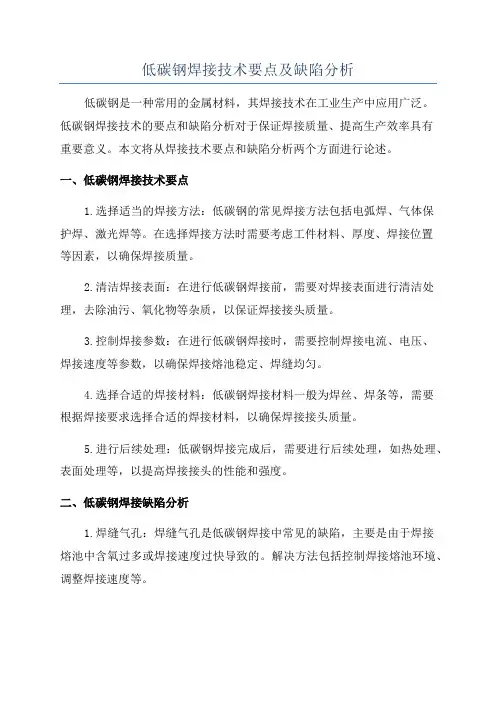 低碳钢焊接技术要点及缺陷分析

低碳钢是一种常用的金属材料，其焊接技术在工业生产中应用广泛。低碳钢焊接技术的要点和缺陷分析对于保证焊接质量、提高生产效率具有重要意义。本文将从焊接技术要点和缺陷分析两个方面进行论述。

一、低碳钢焊接技术要点

1.选择适当的焊接方法：低碳钢的常见焊接方法包括电弧焊、气体保护焊、激光焊等。在选择焊接方法时需要考虑工件材料、厚度、焊接位置等因素，以确保焊接质量。

2.清洁焊接表面：在进行低碳钢焊接前，需要对焊接表面进行清洁处理，去除油污、氧化物等杂质，以保证焊接接头质量。

3.控制焊接参数：在进行低碳钢焊接时，需要控制焊接电流、电压、焊接速度等参数，以确保焊接熔池稳定、焊缝均匀。

4.选择合适的焊接材料：低碳钢焊接材料一般为焊丝、焊条等，需要根据焊接要求选择合适的焊接材料，以确保焊接接头质量。

5.进行后续处理：低碳钢焊接完成后，需要进行后续处理，如热处理、表面处理等，以提高焊接接头的性能和强度。

二、低碳钢焊接缺陷分析

1.焊缝气孔：焊缝气孔是低碳钢焊接中常见的缺陷，主要是由于焊接熔池中含氧过多或焊接速度过快导致的。解决方法包括控制焊接熔池环境、调整焊接速度等。